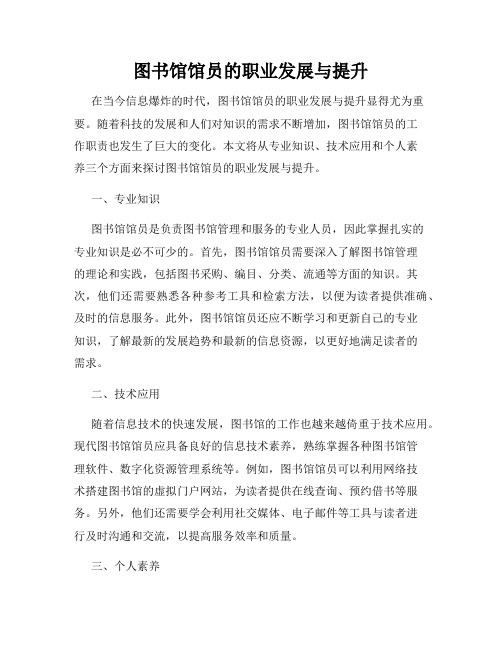 图书馆馆员的职业发展与提升

在当今信息爆炸的时代，图书馆馆员的职业发展与提升显得尤为重要。随着科技的发展和人们对知识的需求不断增加，图书馆馆员的工作职责也发生了巨大的变化。本文将从专业知识、技术应用和个人素养三个方面来探讨图书馆馆员的职业发展与提升。

一、专业知识

图书馆馆员是负责图书馆管理和服务的专业人员，因此掌握扎实的专业知识是必不可少的。首先，图书馆馆员需要深入了解图书馆管理的理论和实践，包括图书采购、编目、分类、流通等方面的知识。其次，他们还需要熟悉各种参考工具和检索方法，以便为读者提供准确、及时的信息服务。此外，图书馆馆员还应不断学习和更新自己的专业知识，了解最新的发展趋势和最新的信息资源，以更好地满足读者的需求。

二、技术应用

随着信息技术的快速发展，图书馆的工作也越来越倚重于技术应用。现代图书馆馆员应具备良好的信息技术素养，熟练掌握各种图书馆管理软件、数字化资源管理系统等。例如，图书馆馆员可以利用网络技术搭建图书馆的虚拟门户网站，为读者提供在线查询、预约借书等服务。另外，他们还需要学会利用社交媒体、电子邮件等工具与读者进行及时沟通和交流，以提高服务效率和质量。

三、个人素养